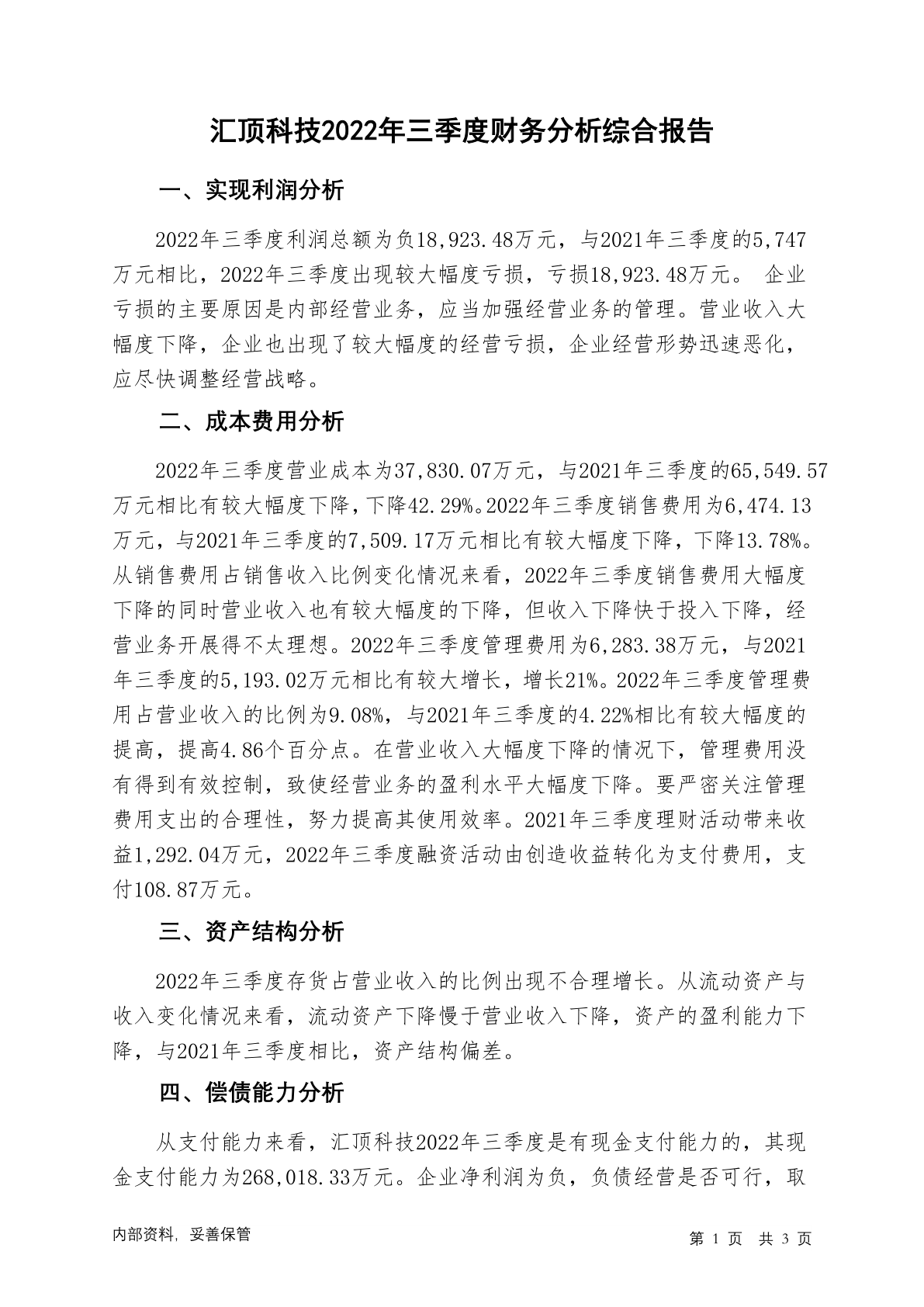 汇顶科技2022年三季度财务分析综合报告

一、实现利润分析

2022年三季度利润总额为负18,923.48万元，与2021年三季度的5,747万元相比，2022年三季度出现较大幅度亏损，亏损18,923.48万元。 企业亏损的主要原因是内部经营业务，应当加强经营业务的管理。营业收入大幅度下降，企业也出现了较大幅度的经营亏损，企业经营形势迅速恶化，应尽快调整经营战略。

二、成本费用分析

2022年三季度营业成本为37,830.07万元，与2021年三季度的65,549.57万元相比有较大幅度下降，下降42.29%。2022年三季度销售费用为6,474.13万元，与2021年三季度的7,509.17万元相比有较大幅度下降，下降13.78%。从销售费用占销售收入比例变化情况来看，2022年三季度销售费用大幅度下降的同时营业收入也有较大幅度的下降，但收入下降快于投入下降，经营业务开展得不太理想。2022年三季度管理费用为6,283.38万元，与2021年三季度的5,193.02万元相比有较大增长，增长21%。2022年三季度管理费用占营业收入的比例为9.08%，与2021年三季度的4.22%相比有较大幅度的提高，提高4.86个百分点。在营业收入大幅度下降的情况下，管理费用没有得到有效控制，致使经营业务的盈利水平大幅度下降。要严密关注管理费用支出的合理性，努力提高其使用效率。2021年三季度理财活动带来收益1,292.04万元，2022年三季度融资活动由创造收益转化为支付费用，支付108.87万元。

三、资产结构分析

2022年三季度存货占营业收入的比例出现不合理增长。从流动资产与收入变化情况来看，流动资产下降慢于营业收入下降，资产的盈利能力下降，与2021年三季度相比，资产结构偏差。

四、偿债能力分析

从支付能力来看，汇顶科技2022年三季度是有现金支付能力的，其现金支付能力为268,018.33万元。企业净利润为负，负债经营是否可行，取

内部资料，妥善保管

第 1 页 共 3 页